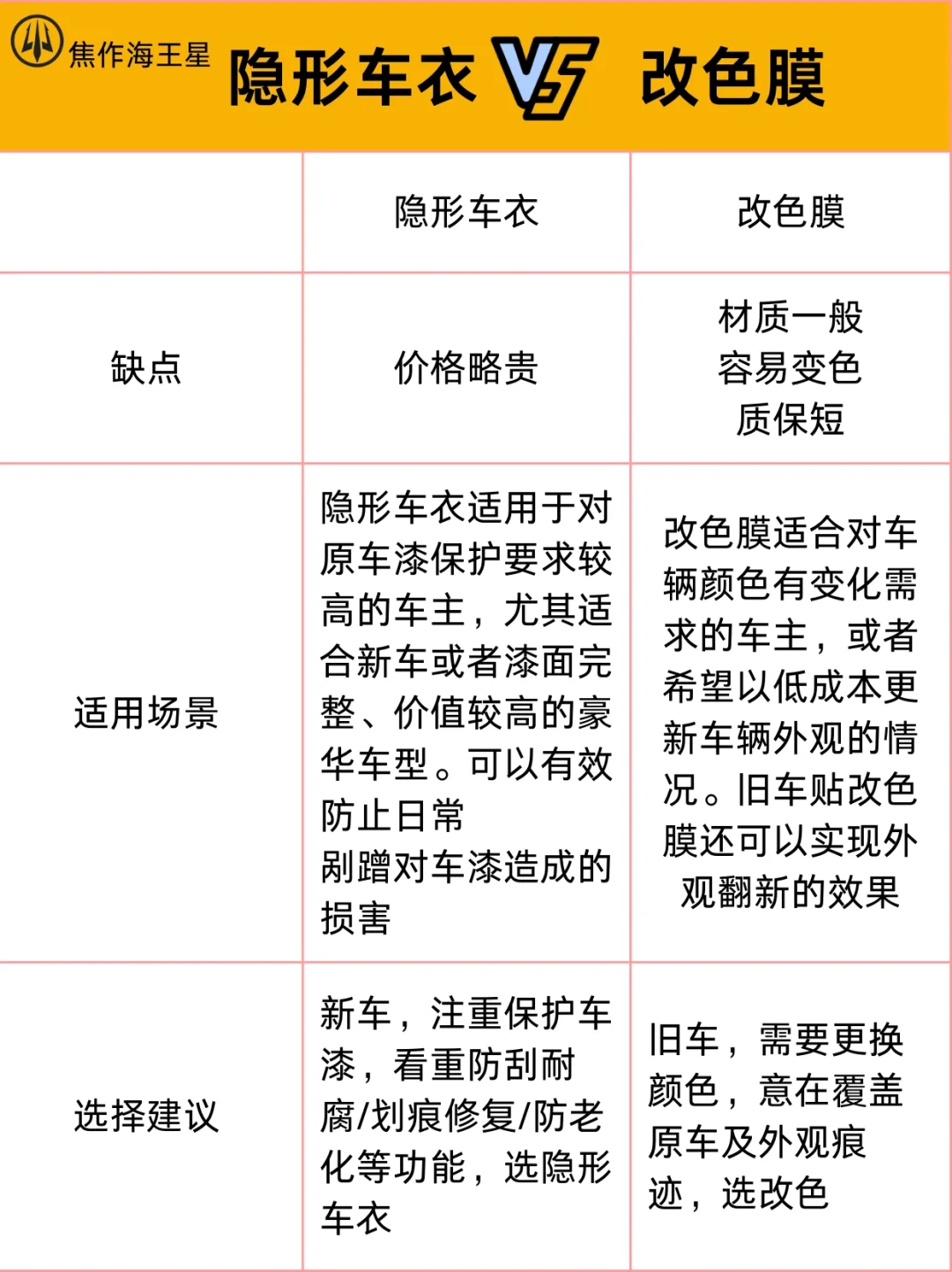 焦作海王星

隐形车衣 VS 改色膜

| | 隐形车衣 | 改色膜 |
|---|---|---|
| 缺点 | 价格略贵 | 材质一般 容易变色 质保短 |
| 适用场景 | 隐形车衣适用于对原车漆保护要求较高的车主，尤其适合新车或者漆面完整、价值较高的豪华车型。可以有效防止日常剐蹭对车漆造成的损害 | 改色膜适合对车辆颜色有变化需求的车主，或者希望以低成本更新车辆外观的情况。旧车贴改色膜还可以实现外观翻新的效果 |
| 选择建议 | 新车，注重保护车漆，看重防刮耐腐/划痕修复/防老化等功能，选隐形车衣 | 旧车，需要更换颜色，意在覆盖原车及外观痕迹，选改色 |